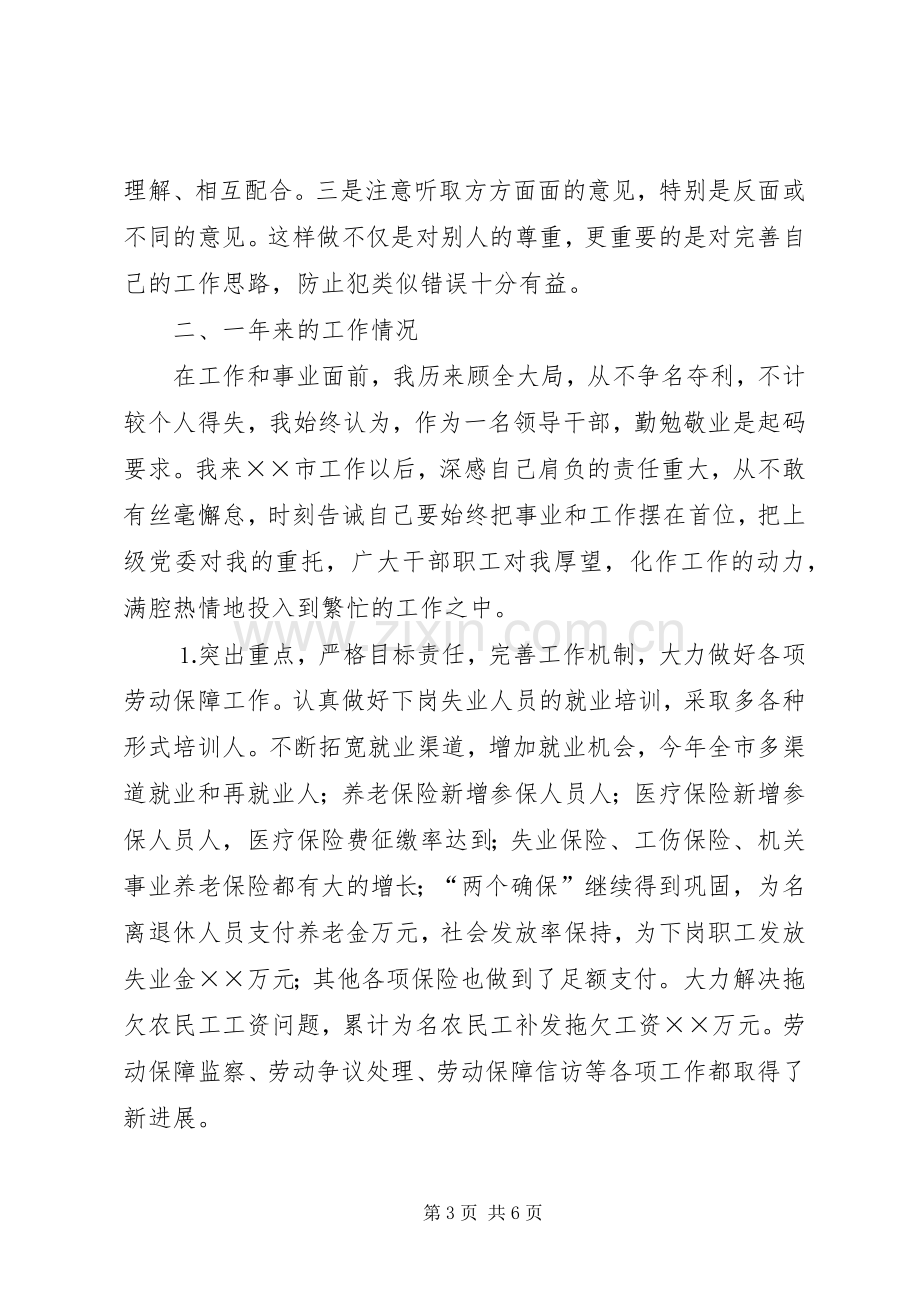 理解、相互配合。三是注意听取方方面面的意见，特别是反面或不同的意见。这样做不仅是对别人的尊重，更重要的是对完善自己的工作思路，防止犯类似错误十分有益。

二、一年来的工作情况

在工作和事业面前，我历来顾全大局，从不争名夺利，不计较个人得失，我始终认为，作为一名领导干部，勤勉敬业是起码要求。我来××市工作以后，深感自己肩负的责任重大，从不敢有丝毫懈怠，时刻告诫自己要始终把事业和工作摆在首位，把上级党委对我的重托，广大干部职工对我厚望，化作工作的动力，满腔热情地投入到繁忙的工作之中。

1.突出重点，严格目标责任，完善工作机制，大力做好各项劳动保障工作。认真做好下岗失业人员的就业培训，采取多各种形式培训人。不断拓宽就业渠道，增加就业机会，今年全市多渠道就业和再就业人；养老保险新增参保人员人；医疗保险新增参保人员人，医疗保险费征缴率达到；失业保险、工伤保险、机关事业养老保险都有大的增长；“两个确保”继续得到巩固，为名离退休人员支付养老金万元，社会发放率保持，为下岗职工发放失业金××万元；其他各项保险也做到了足额支付。大力解决拖欠农民工工资问题，累计为名农民工补发拖欠工资××万元。劳动保障监察、劳动争议处理、劳动保障信访等各项工作都取得了新进展。

第3页 共6页

www.zixin.com.cn